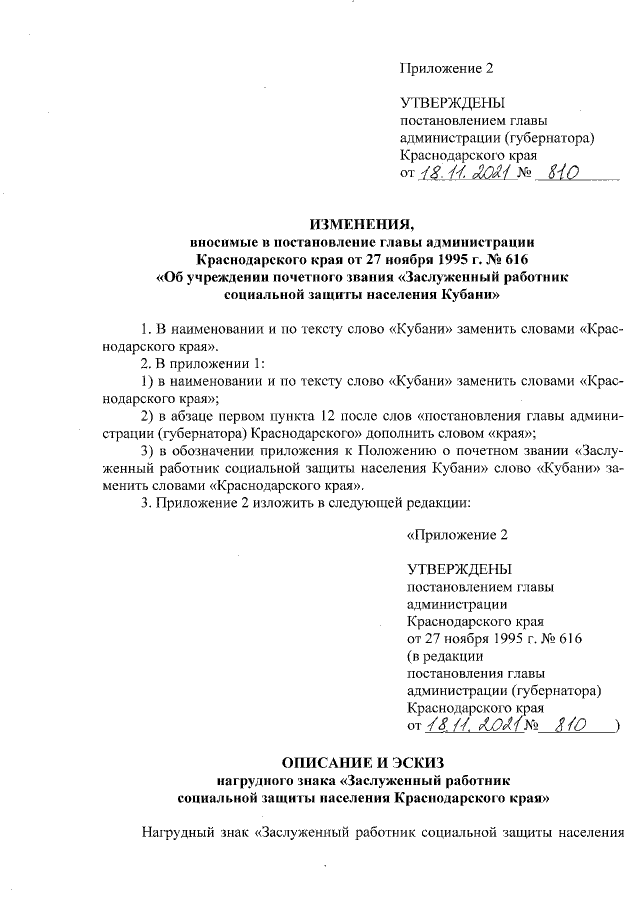 Приложение 2

УТВЕРЖДЕНЫ
постановлением главы
администрации (губернатора)
Краснодарского края
от 18.11.2021 № 810

ИЗМЕНЕНИЯ,
вносимые в постановление главы администрации
Краснодарского края от 27 ноября 1995 г. № 616
«Об учреждении почетного звания «Заслуженный работник
социальной защиты населения Кубани»

1. В наименовании и по тексту слово «Кубани» заменить словами «Краснодарского края».

2. В приложении 1:

1) в наименовании и по тексту слово «Кубани» заменить словами «Краснодарского края»;

2) в абзаце первом пункта 12 после слов «постановления главы администрации (губернатора) Краснодарского» дополнить словом «края»;

3) в обозначении приложения к Положению о почетном звании «Заслуженный работник социальной защиты населения Кубани» слово «Кубани» заменить словами «Краснодарского края».

3. Приложение 2 изложить в следующей редакции:

«Приложение 2

УТВЕРЖДЕНЫ
постановлением главы
администрации
Краснодарского края
от 27 ноября 1995 г. № 616
(в редакции
постановления главы
администрации (губернатора)
Краснодарского края
от 18.11.2021 № 810 )

ОПИСАНИЕ И ЭСКИЗ
нагрудного знака «Заслуженный работник
социальной защиты населения Краснодарского края»

Нагрудный знак «Заслуженный работник социальной защиты населения